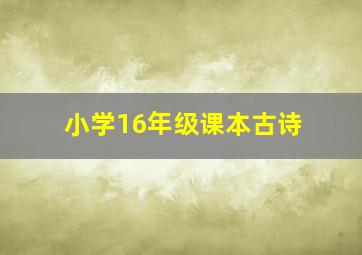 小学16年级课本古诗